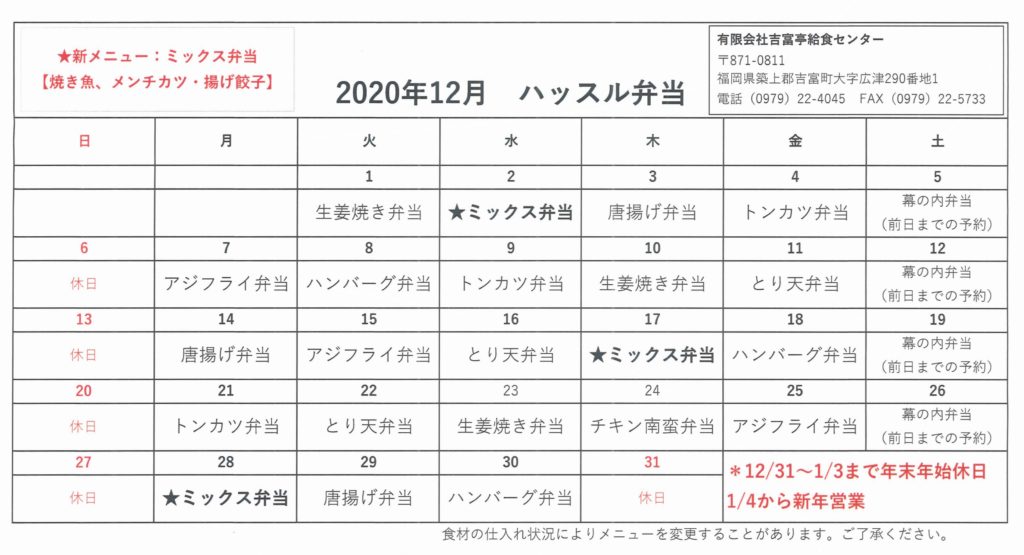 ★新メニュー：ミックス弁当
【焼き魚、メンチカツ・揚げ餃子】

2020年12月　ハッスル弁当

有限会社吉富亭給食センター
〒871-0811
福岡県築上郡吉富町大字広津290番地1
電話（0979）22-4045　FAX（0979）22-5733

| 日 | 月 | 火 | 水 | 木 | 金 | 土 |
|---|---|---|---|---|---|---|
| | | 1 | 2 | 3 | 4 | 5 |
| | | 生姜焼き弁当 | ★ミックス弁当 | 唐揚げ弁当 | トンカツ弁当 | 幕の内弁当（前日までの予約） |
| 6 | 7 | 8 | 9 | 10 | 11 | 12 |
| 休日 | アジフライ弁当 | ハンバーグ弁当 | トンカツ弁当 | 生姜焼き弁当 | とり天弁当 | 幕の内弁当（前日までの予約） |
| 13 | 14 | 15 | 16 | 17 | 18 | 19 |
| 休日 | 唐揚げ弁当 | アジフライ弁当 | とり天弁当 | ★ミックス弁当 | ハンバーグ弁当 | 幕の内弁当（前日までの予約） |
| 20 | 21 | 22 | 23 | 24 | 25 | 26 |
| 休日 | トンカツ弁当 | とり天弁当 | 生姜焼き弁当 | チキン南蛮弁当 | アジフライ弁当 | 幕の内弁当（前日までの予約） |
| 27 | 28 | 29 | 30 | 31 | ＊12/31～1/3まで年末年始休日 1/4から新年営業 | |
| 休日 | ★ミックス弁当 | 唐揚げ弁当 | ハンバーグ弁当 | 休日 | | |

食材の仕入れ状況によりメニューを変更することがあります。ご了承ください。